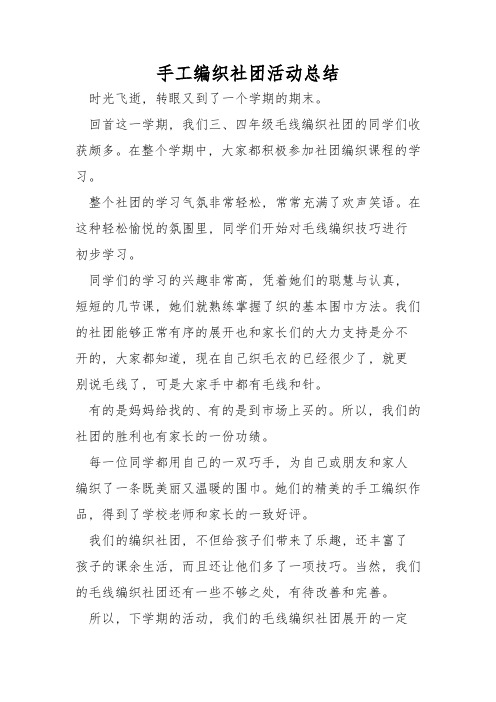 手工编织社团活动总结

时光飞逝，转眼又到了一个学期的期末。

回首这一学期，我们三、四年级毛线编织社团的同学们收获颇多。在整个学期中，大家都积极参加社团编织课程的学习。

整个社团的学习气氛非常轻松，常常充满了欢声笑语。在这种轻松愉悦的氛围里，同学们开始对毛线编织技巧进行初步学习。

同学们的学习的兴趣非常高，凭着她们的聪慧与认真，短短的几节课，她们就熟练掌握了织的基本围巾方法。我们的社团能够正常有序的展开也和家长们的大力支持是分不开的，大家都知道，现在自己织毛衣的已经很少了，就更别说毛线了，可是大家手中都有毛线和针。

有的是妈妈给找的、有的是到市场上买的。所以，我们的社团的胜利也有家长的一份功绩。

每一位同学都用自己的一双巧手，为自己或朋友和家人编织了一条既美丽又温暖的围巾。她们的精美的手工编织作品，得到了学校老师和家长的一致好评。

我们的编织社团，不但给孩子们带来了乐趣，还丰富了孩子的课余生活，而且还让他们多了一项技巧。当然，我们的毛线编织社团还有一些不够之处，有待改善和完善。

所以，下学期的活动，我们的毛线编织社团展开的一定